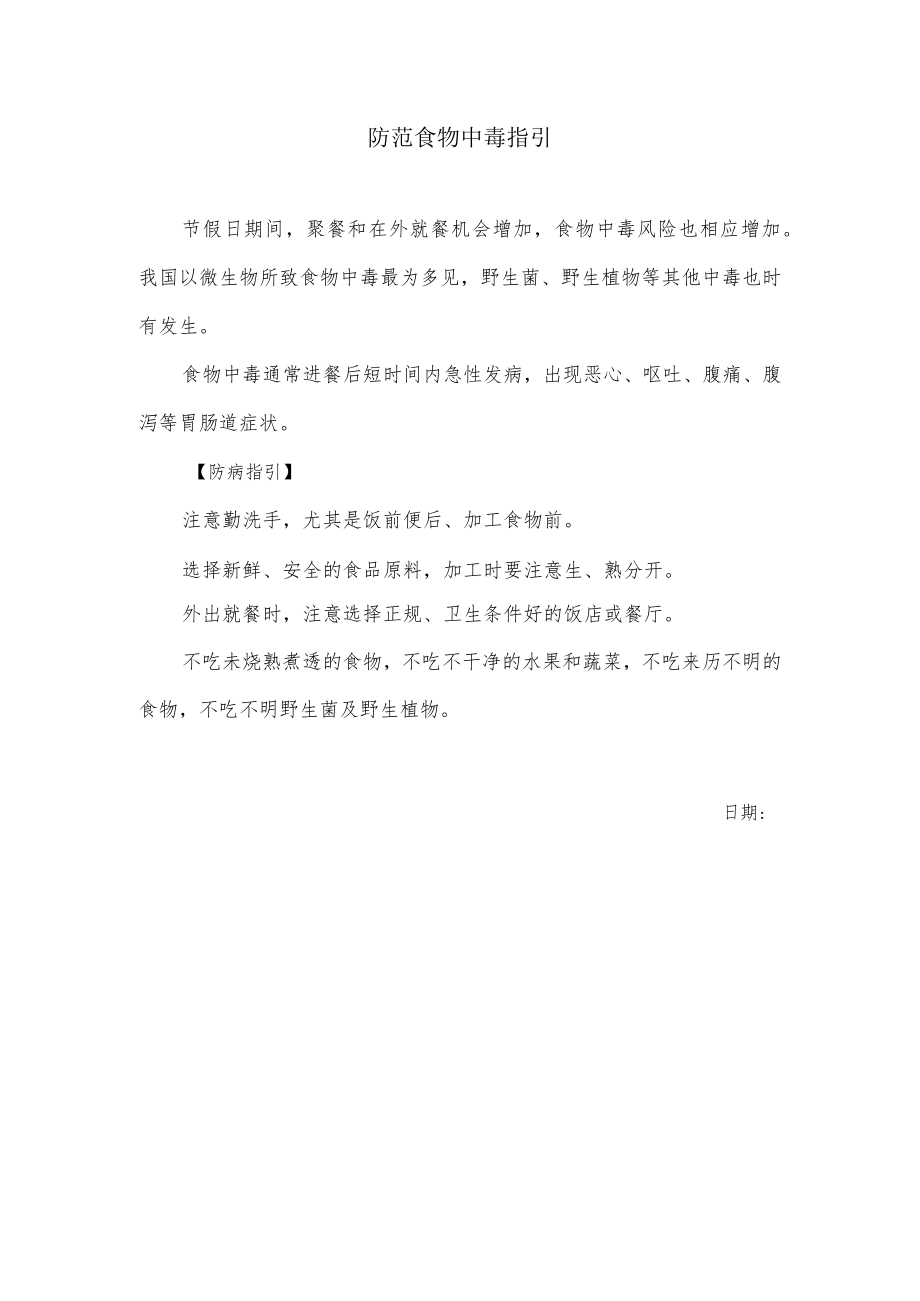 防范食物中毒指引

节假日期间，聚餐和在外就餐机会增加，食物中毒风险也相应增加。我国以微生物所致食物中毒最为多见，野生菌、野生植物等其他中毒也时有发生。

食物中毒通常进餐后短时间内急性发病，出现恶心、呕吐、腹痛、腹泻等胃肠道症状。

【防病指引】

注意勤洗手，尤其是饭前便后、加工食物前。

选择新鲜、安全的食品原料，加工时要注意生、熟分开。

外出就餐时，注意选择正规、卫生条件好的饭店或餐厅。

不吃未烧熟煮透的食物，不吃不干净的水果和蔬菜，不吃来历不明的食物，不吃不明野生菌及野生植物。

日期：